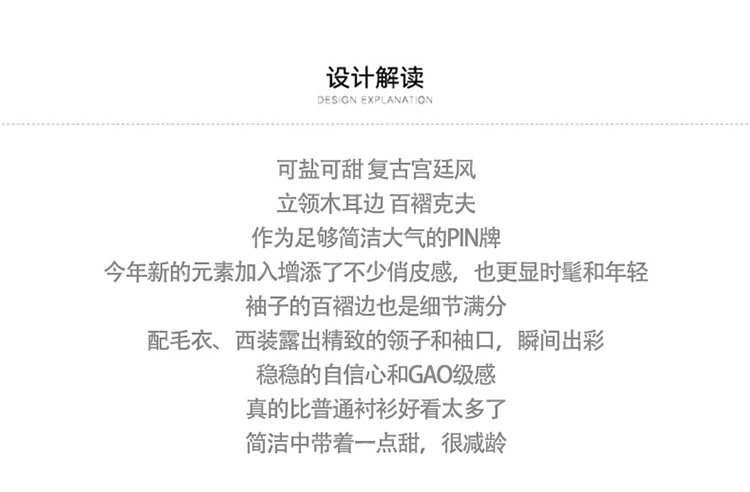 设计解读
DESIGN EXPLANATION

可盐可甜 复古宫廷风
立领木耳边 百褶克夫
作为足够简洁大气的PIN牌
今年新的元素加入增添了不少俏皮感，也更显时髦和年轻
袖子的百褶边也是细节满分
配毛衣、西装露出精致的领子和袖口，瞬间出彩
稳稳的自信心和GAO级感
真的比普通衬衫好看太多了
简洁中带着一点甜，很减龄